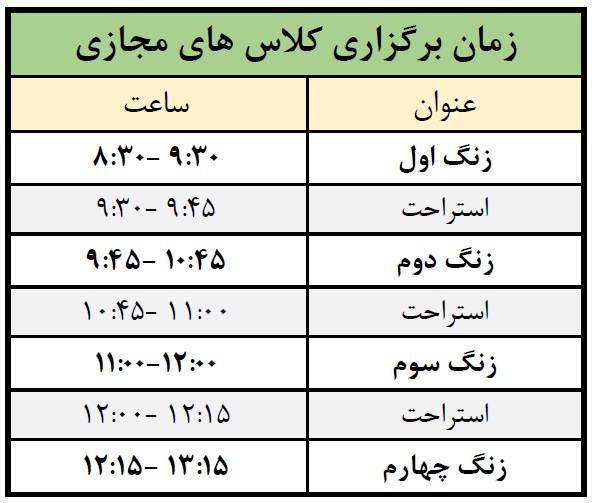 زمان برگزاری کلاس های مجازی

| عنوان | ساعت |
|---|---|
| زنگ اول | ۸:۳۰- ۹:۳۰ |
| استراحت | ۹:۳۰- ۹:۴۵ |
| زنگ دوم | ۹:۴۵- ۱۰:۴۵ |
| استراحت | ۱۰:۴۵- ۱۱:۰۰ |
| زنگ سوم | ۱۱:۰۰-۱۲:۰۰ |
| استراحت | ۱۲:۰۰- ۱۲:۱۵ |
| زنگ چهارم | ۱۲:۱۵- ۱۳:۱۵ |